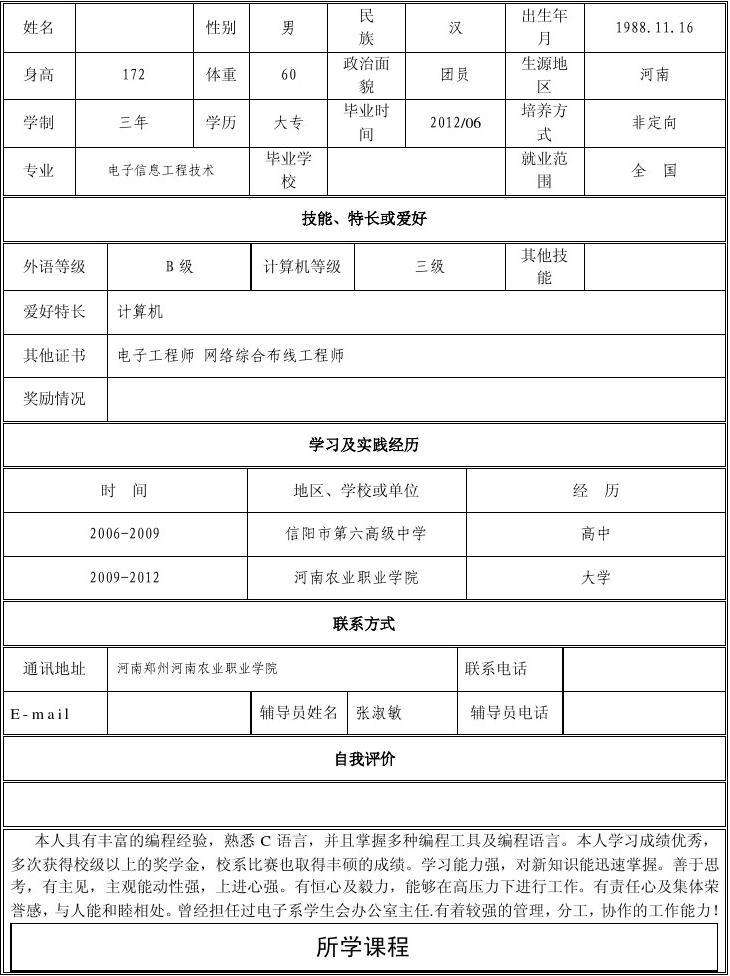 | 姓名 | | 性别 | 男 | 民族 | 汉 | 出生年月 | 1988.11.16 |
|---|---|---|---|---|---|---|---|
| 身高 | 172 | 体重 | 60 | 政治面貌 | 团员 | 生源地区 | 河南 |
| 学制 | 三年 | 学历 | 大专 | 毕业时间 | 2012/06 | 培养方式 | 非定向 |
| 专业 | 电子信息工程技术 | | 毕业学校 | | | 就业范围 | 全 国 |

技能、特长或爱好

| 外语等级 | B 级 | 计算机等级 | 三级 | 其他技能 | |
|---|---|---|---|---|---|
| 爱好特长 | 计算机 | | | | |
| 其他证书 | 电子工程师 网络综合布线工程师 | | | | |
| 奖励情况 | | | | | |

学习及实践经历

| 时 间 | 地区、学校或单位 | 经 历 |
|---|---|---|
| 2006-2009 | 信阳市第六高级中学 | 高中 |
| 2009-2012 | 河南农业职业学院 | 大学 |

联系方式

| 通讯地址 | 河南郑州河南农业职业学院 | | | 联系电话 | |
|---|---|---|---|---|---|
| E-mail | | 辅导员姓名 | 张淑敏 | 辅导员电话 | |

自我评价

本人具有丰富的编程经验，熟悉 C 语言，并且掌握多种编程工具及编程语言。本人学习成绩优秀，多次获得校级以上的奖学金，校系比赛也取得丰硕的成绩。学习能力强，对新知识能迅速掌握。善于思考，有主见，主观能动性强，上进心强。有恒心及毅力，能够在高压力下进行工作。有责任心及集体荣誉感，与人能和睦相处。曾经担任过电子系学生会办公室主任.有着较强的管理，分工，协作的工作能力！

所学课程